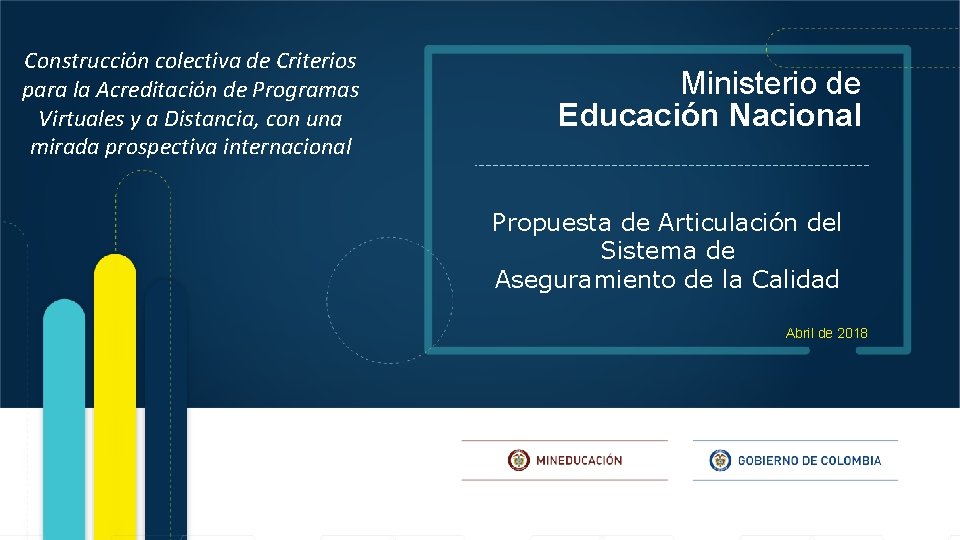 Construcción colectiva de Criterios para la Acreditación de Programas Virtuales y a Distancia, con una mirada prospectiva internacional

Ministerio de
Educación Nacional

Propuesta de Articulación del Sistema de Aseguramiento de la Calidad

Abril de 2018

MINEDUCACIÓN

GOBIERNO DE COLOMBIA